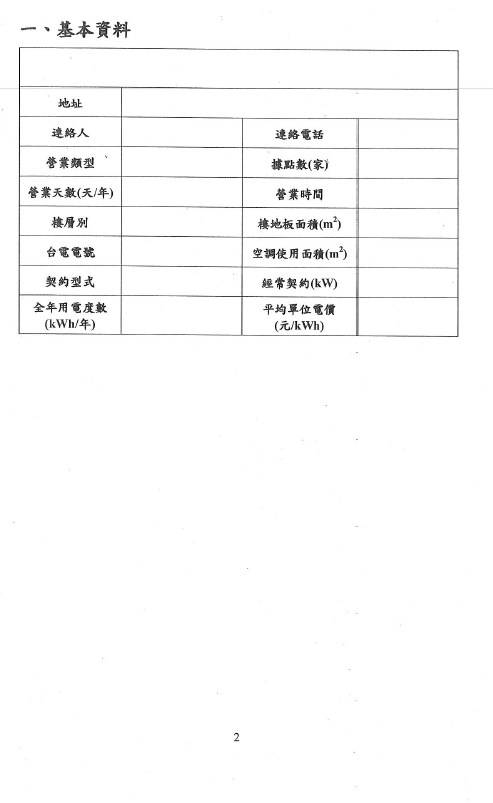 一、基本資料

| | | | |
|---|---|---|---|
| 地址 | | | |
| 連絡人 | | 連絡電話 | |
| 營業類型 | | 據點數(家) | |
| 營業天數(天/年) | | 營業時間 | |
| 樓層別 | | 樓地板面積($m^2$) | |
| 台電電號 | | 空調使用面積($m^2$) | |
| 契約型式 | | 經常契約(kW) | |
| 全年用電度數 (kWh/年) | | 平均單位電價 (元/kWh) | |

2